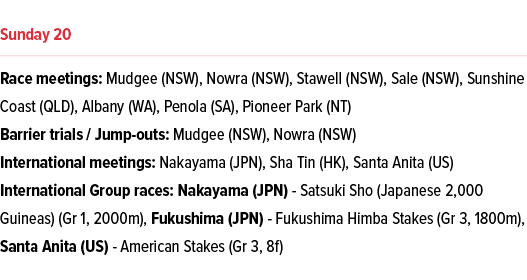 Sunday 20

Race meetings: Mudgee (NSW), Nowra (NSW), Stawell (NSW), Sale (NSW), Sunshine Coast (QLD), Albany (WA), Penola (SA), Pioneer Park (NT)

Barrier trials / Jump-outs: Mudgee (NSW), Nowra (NSW)

International meetings: Nakayama (JPN), Sha Tin (HK), Santa Anita (US)

International Group races: Nakayama (JPN) - Satsuki Sho (Japanese 2,000 Guineas) (Gr 1, 2000m), Fukushima (JPN) - Fukushima Himba Stakes (Gr 3, 1800m), Santa Anita (US) - American Stakes (Gr 3, 8f)